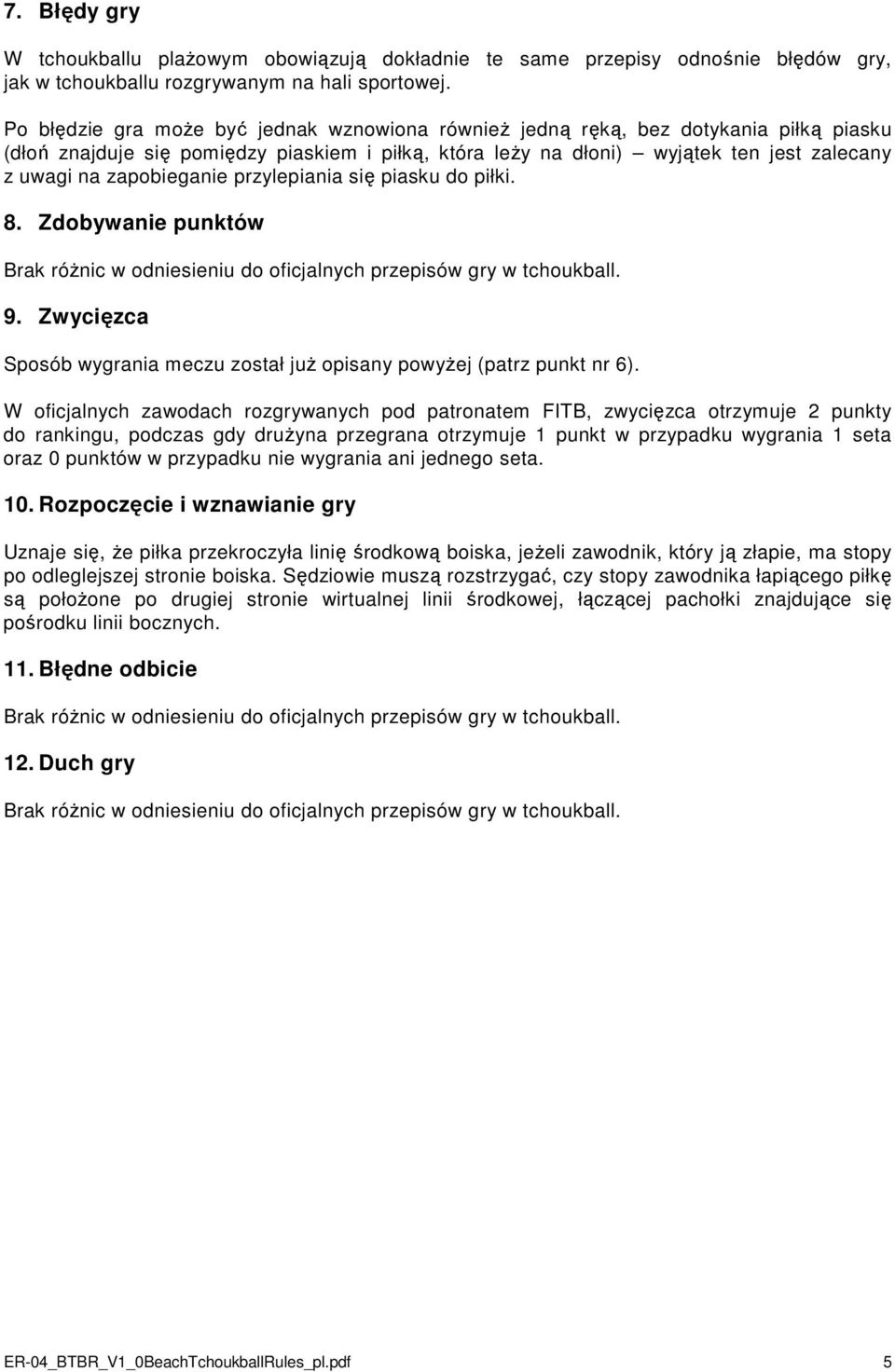 7. Błędy gry

W tchoukballu plażowym obowiązują dokładnie te same przepisy odnośnie błędów gry, jak w tchoukballu rozgrywanym na hali sportowej.

Po błędzie gra może być jednak wznowiona również jedną ręką, bez dotykania piłką piasku (dłoń znajduje się pomiędzy piaskiem i piłką, która leży na dłoni) – wyjątek ten jest zalecany z uwagi na zapobieganie przylepiania się piasku do piłki.

8. Zdobywanie punktów

Brak różnic w odniesieniu do oficjalnych przepisów gry w tchoukball.

9. Zwycięzca

Sposób wygrania meczu został już opisany powyżej (patrz punkt nr 6).

W oficjalnych zawodach rozgrywanych pod patronatem FITB, zwycięzca otrzymuje 2 punkty do rankingu, podczas gdy drużyna przegrana otrzymuje 1 punkt w przypadku wygrania 1 seta oraz 0 punktów w przypadku nie wygrania ani jednego seta.

10. Rozpoczęcie i wznawianie gry

Uznaje się, że piłka przekroczyła linię środkową boiska, jeżeli zawodnik, który ją złapie, ma stopy po odleglejszej stronie boiska. Sędziowie muszą rozstrzygać, czy stopy zawodnika łapiącego piłkę są położone po drugiej stronie wirtualnej linii środkowej, łączącej pachołki znajdujące się pośrodku linii bocznych.

11. Błędne odbicie

Brak różnic w odniesieniu do oficjalnych przepisów gry w tchoukball.

12. Duch gry

Brak różnic w odniesieniu do oficjalnych przepisów gry w tchoukball.

ER-04_BTBR_V1_0BeachTchoukballRules_pl.pdf 5